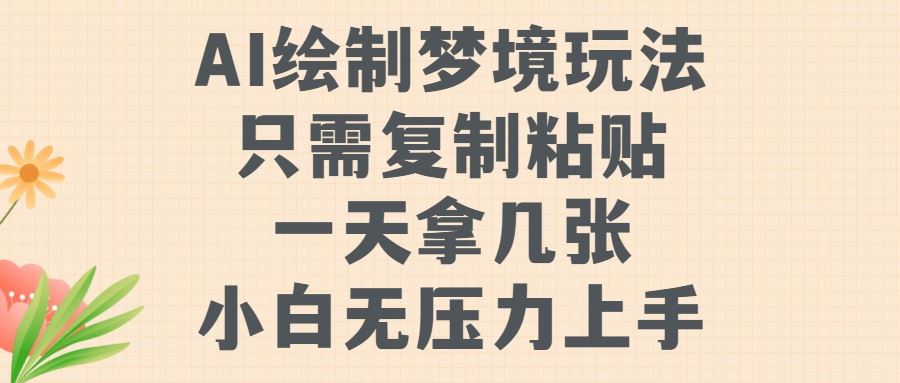 AI绘制梦境玩法
只需复制粘贴
一天拿几张
小白无压力上手